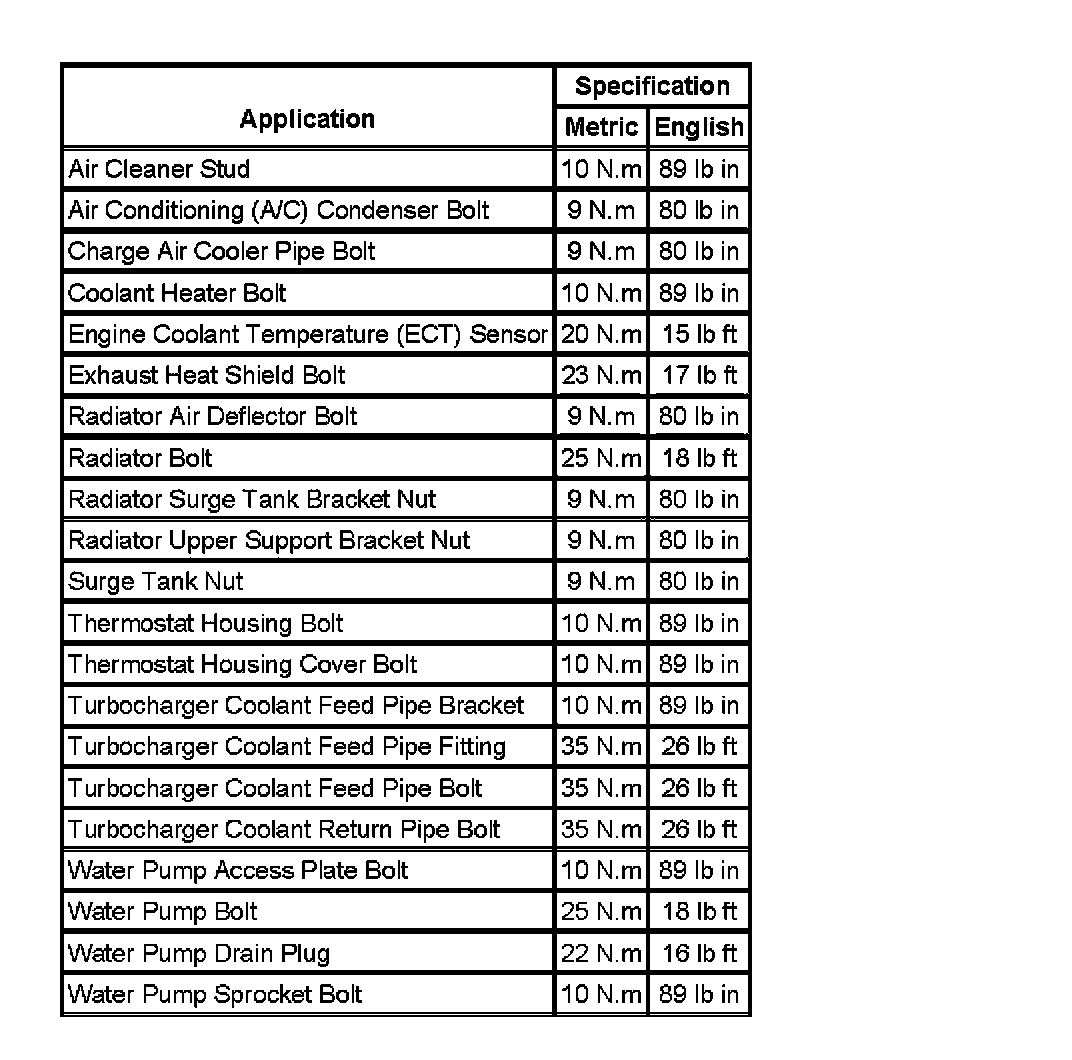 | Application | Specification Metric | Specification English |
|---|---|---|
| Air Cleaner Stud | 10 N.m | 89 lb in |
| Air Conditioning (A/C) Condenser Bolt | 9 N.m | 80 lb in |
| Charge Air Cooler Pipe Bolt | 9 N.m | 80 lb in |
| Coolant Heater Bolt | 10 N.m | 89 lb in |
| Engine Coolant Temperature (ECT) Sensor | 20 N.m | 15 lb ft |
| Exhaust Heat Shield Bolt | 23 N.m | 17 lb ft |
| Radiator Air Deflector Bolt | 9 N.m | 80 lb in |
| Radiator Bolt | 25 N.m | 18 lb ft |
| Radiator Surge Tank Bracket Nut | 9 N.m | 80 lb in |
| Radiator Upper Support Bracket Nut | 9 N.m | 80 lb in |
| Surge Tank Nut | 9 N.m | 80 lb in |
| Thermostat Housing Bolt | 10 N.m | 89 lb in |
| Thermostat Housing Cover Bolt | 10 N.m | 89 lb in |
| Turbocharger Coolant Feed Pipe Bracket | 10 N.m | 89 lb in |
| Turbocharger Coolant Feed Pipe Fitting | 35 N.m | 26 lb ft |
| Turbocharger Coolant Feed Pipe Bolt | 35 N.m | 26 lb ft |
| Turbocharger Coolant Return Pipe Bolt | 35 N.m | 26 lb ft |
| Water Pump Access Plate Bolt | 10 N.m | 89 lb in |
| Water Pump Bolt | 25 N.m | 18 lb ft |
| Water Pump Drain Plug | 22 N.m | 16 lb ft |
| Water Pump Sprocket Bolt | 10 N.m | 89 lb in |